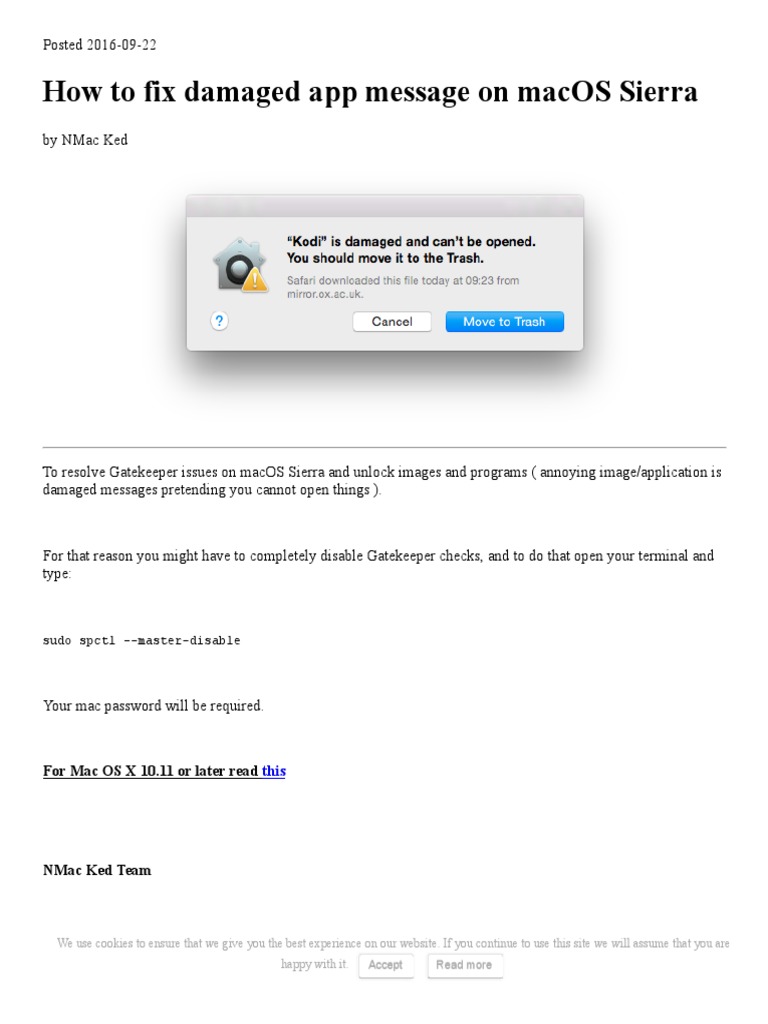 Posted 2016-09-22

How to fix damaged app message on macOS Sierra

by NMac Ked

"Kodi" is damaged and can't be opened. You should move it to the Trash.

Safari downloaded this file today at 09:23 from mirror.ox.ac.uk.

?

Cancel

Move to Trash

To resolve Gatekeeper issues on macOS Sierra and unlock images and programs ( annoying image/application is damaged messages pretending you cannot open things ).

For that reason you might have to completely disable Gatekeeper checks, and to do that open your terminal and type:

sudo spctl --master-disable

Your mac password will be required.

For Mac OS X 10.11 or later read this

NMac Ked Team

We use cookies to ensure that we give you the best experience on our website. If you continue to use this site we will assume that you are happy with it.

Accept

Read more